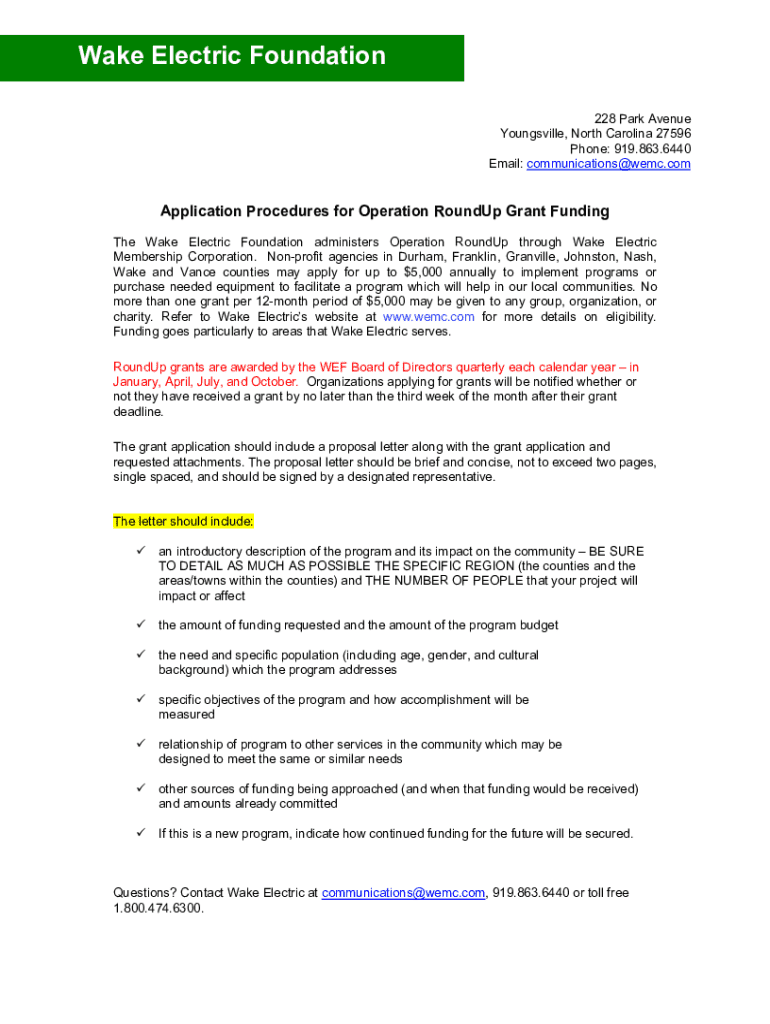 Wake Electric Foundation

228 Park Avenue
Youngsville, North Carolina 27596
Phone: 919.863.6440
Email: communications@wemc.com

Application Procedures for Operation RoundUp Grant Funding

The Wake Electric Foundation administers Operation RoundUp through Wake Electric Membership Corporation. Non-profit agencies in Durham, Franklin, Granville, Johnston, Nash, Wake and Vance counties may apply for up to $5,000 annually to implement programs or purchase needed equipment to facilitate a program which will help in our local communities. No more than one grant per 12-month period of $5,000 may be given to any group, organization, or charity. Refer to Wake Electric's website at www.wemc.com for more details on eligibility. Funding goes particularly to areas that Wake Electric serves.

RoundUp grants are awarded by the WEF Board of Directors quarterly each calendar year – in January, April, July, and October. Organizations applying for grants will be notified whether or not they have received a grant by no later than the third week of the month after their grant deadline.

The grant application should include a proposal letter along with the grant application and requested attachments. The proposal letter should be brief and concise, not to exceed two pages, single spaced, and should be signed by a designated representative.

The letter should include:

✓ an introductory description of the program and its impact on the community – BE SURE TO DETAIL AS MUCH AS POSSIBLE THE SPECIFIC REGION (the counties and the areas/towns within the counties) and THE NUMBER OF PEOPLE that your project will impact or affect

✓ the amount of funding requested and the amount of the program budget

✓ the need and specific population (including age, gender, and cultural background) which the program addresses

✓ specific objectives of the program and how accomplishment will be measured

✓ relationship of program to other services in the community which may be designed to meet the same or similar needs

✓ other sources of funding being approached (and when that funding would be received) and amounts already committed

✓ If this is a new program, indicate how continued funding for the future will be secured.

Questions? Contact Wake Electric at communications@wemc.com, 919.863.6440 or toll free 1.800.474.6300.